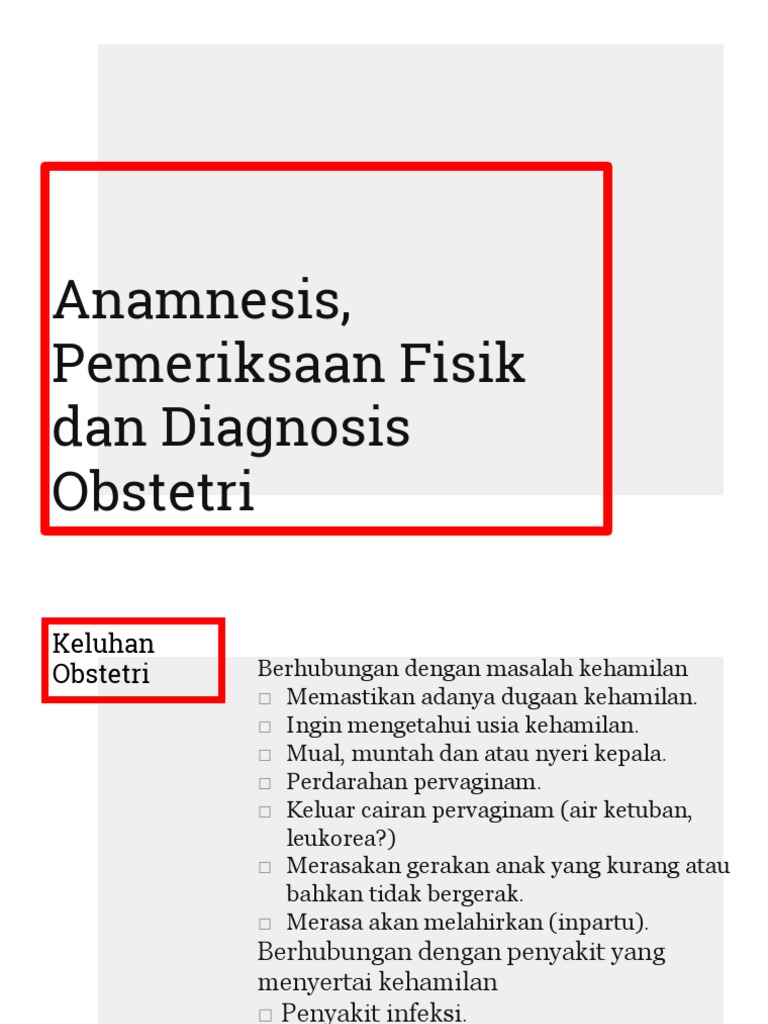 Anamnesis, Pemeriksaan Fisik dan Diagnosis Obstetri

Keluhan Obstetri

Berhubungan dengan masalah kehamilan
□ Memastikan adanya dugaan kehamilan.
□ Ingin mengetahui usia kehamilan.
□ Mual, muntah dan atau nyeri kepala.
□ Perdarahan pervaginam.
□ Keluar cairan pervaginam (air ketuban, leukorea?)
□ Merasakan gerakan anak yang kurang atau bahkan tidak bergerak.
□ Merasa akan melahirkan (inpartu).
Berhubungan dengan penyakit yang menyertai kehamilan
□ Penyakit infeksi.